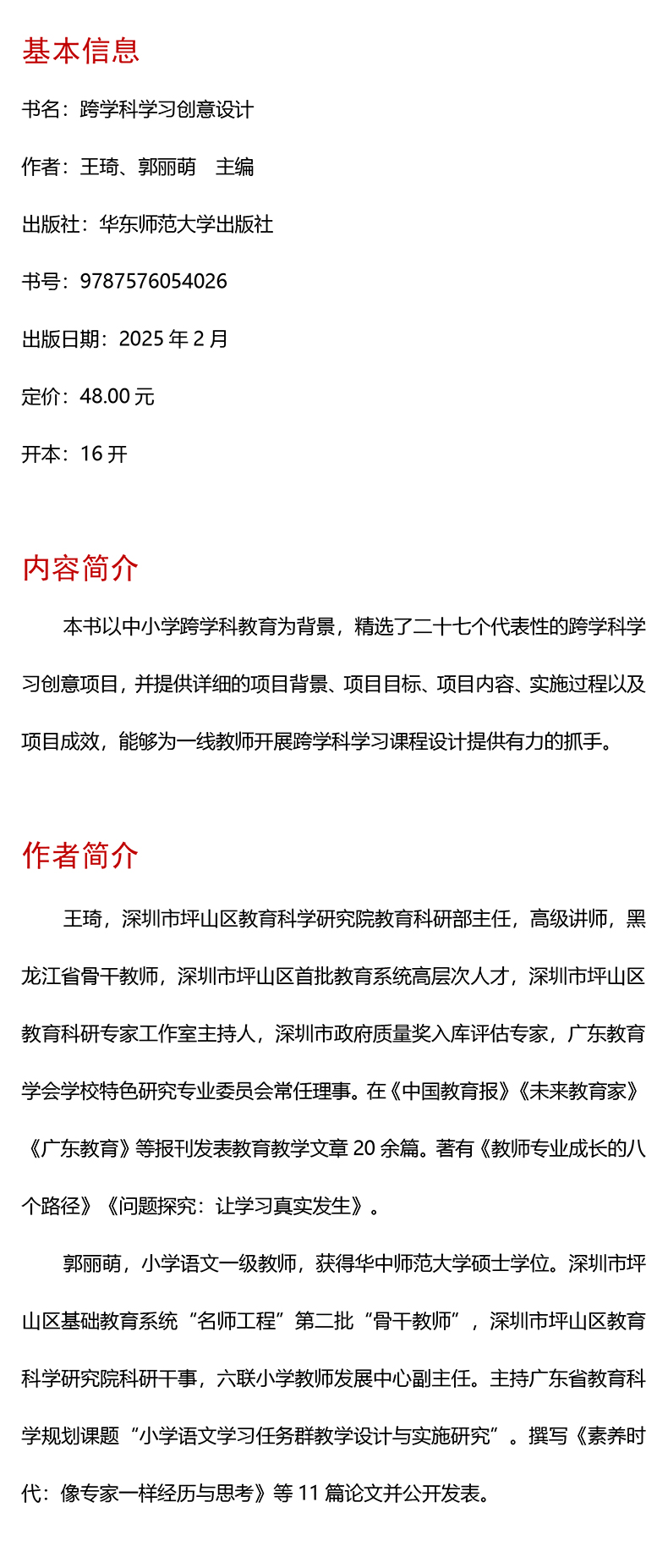 基本信息

书名：跨学科学习创意设计

作者：王琦、郭丽萌　主编

出版社：华东师范大学出版社

书号：9787576054026

出版日期：2025 年 2 月

定价：48.00 元

开本：16 开

内容简介

本书以中小学跨学科教育为背景，精选了二十七个代表性的跨学科学习创意项目，并提供详细的项目背景、项目目标、项目内容、实施过程以及项目成效，能够为一线教师开展跨学科学习课程设计提供有力的抓手。

作者简介

王琦，深圳市坪山区教育科学研究院教育科研部主任，高级讲师，黑龙江省骨干教师，深圳市坪山区首批教育系统高层次人才，深圳市坪山区教育科研专家工作室主持人，深圳市政府质量奖入库评估专家，广东教育学会学校特色研究专业委员会常任理事。在《中国教育报》《未来教育家》《广东教育》等报刊发表教育教学文章 20 余篇。著有《教师专业成长的八个路径》《问题探究：让学习真实发生》。

郭丽萌，小学语文一级教师，获得华中师范大学硕士学位。深圳市坪山区基础教育系统“名师工程”第二批“骨干教师”，深圳市坪山区教育科学研究院科研干事，六联小学教师发展中心副主任。主持广东省教育科学规划课题“小学语文学习任务群教学设计与实施研究”。撰写《素养时代：像专家一样经历与思考》等 11 篇论文并公开发表。